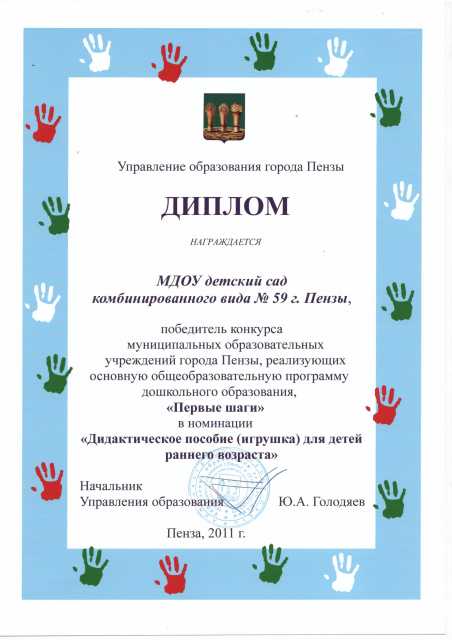 Управление образования города Пензы

ДИПЛОМ

НАГРАЖДАЕТСЯ

МДОУ детский сад комбинированного вида № 59 г. Пензы,

победитель конкурса муниципальных образовательных учреждений города Пензы, реализующих основную общеобразовательную программу дошкольного образования,
«Первые шаги»
в номинации
«Дидактическое пособие (игрушка) для детей раннего возраста»

Начальник
Управления образования Ю.А. Голодяев

Пенза, 2011 г.